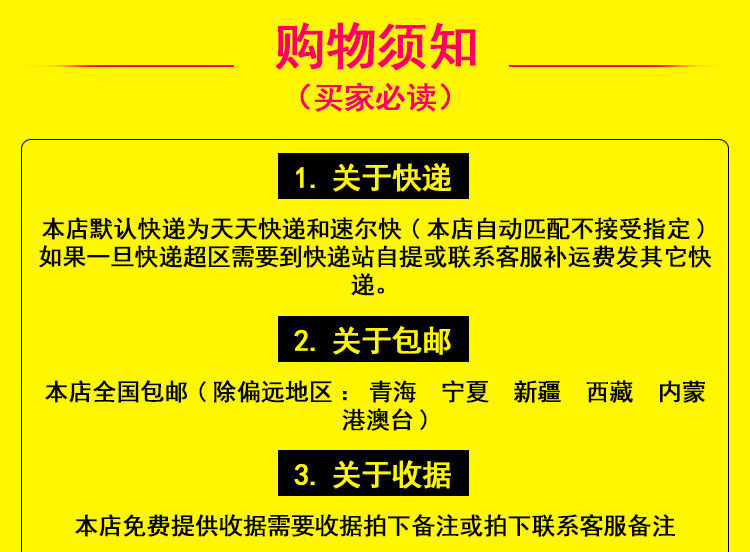 购物须知

（买家必读）

1.关于快递

本店默认快递为天天快递和速尔快（本店自动匹配不接受指定）如果一旦快递超区需要到快递站自提或联系客服补运费发其它快递。

2.关于包邮

本店全国包邮（除偏远地区： 青海 宁夏 新疆 西藏 内蒙 港澳台）

3.关于收据

本店免费提供收据需要收据拍下备注或拍下联系客服备注